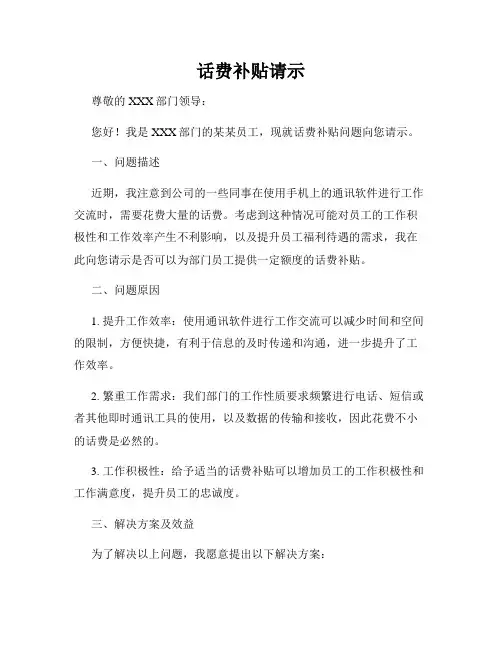 话费补贴请示

尊敬的 XXX 部门领导：

您好！我是 XXX 部门的某某员工，现就话费补贴问题向您请示。

一、问题描述

近期，我注意到公司的一些同事在使用手机上的通讯软件进行工作交流时，需要花费大量的话费。考虑到这种情况可能对员工的工作积极性和工作效率产生不利影响，以及提升员工福利待遇的需求，我在此向您请示是否可以为部门员工提供一定额度的话费补贴。

二、问题原因

1. 提升工作效率：使用通讯软件进行工作交流可以减少时间和空间的限制，方便快捷，有利于信息的及时传递和沟通，进一步提升了工作效率。

2. 繁重工作需求：我们部门的工作性质要求频繁进行电话、短信或者其他即时通讯工具的使用，以及数据的传输和接收，因此花费不小的话费是必然的。

3. 工作积极性：给予适当的话费补贴可以增加员工的工作积极性和工作满意度，提升员工的忠诚度。

三、解决方案及效益

为了解决以上问题，我愿意提出以下解决方案：